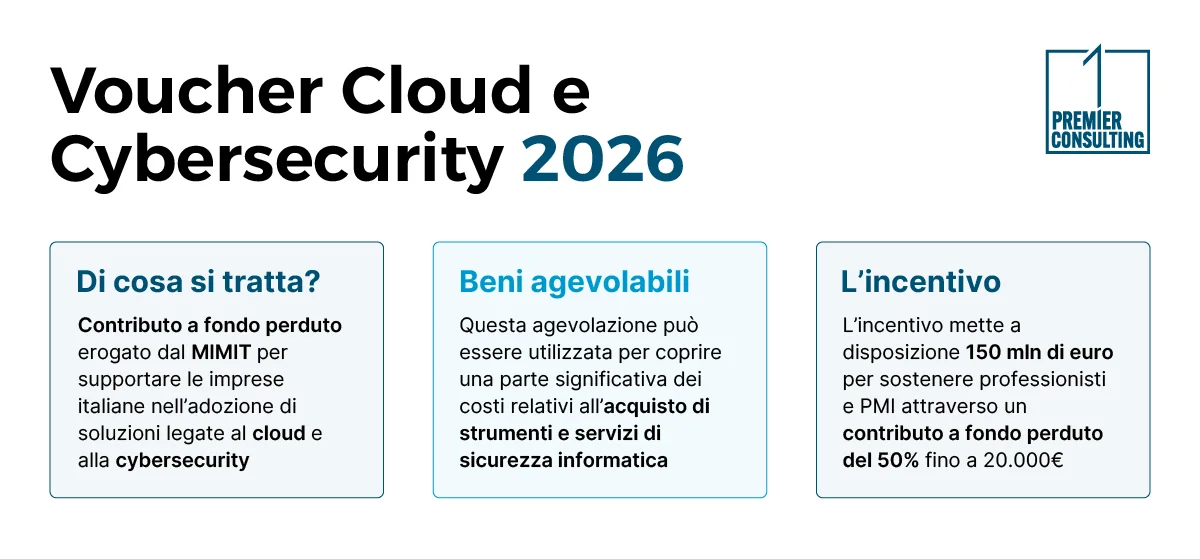 Voucher Cloud e Cybersecurity 2026

1 PREMIER CONSULTING

Di cosa si tratta?

Contributo a fondo perduto erogato dal MIMIT per supportare le imprese italiane nell'adozione di soluzioni legate al cloud e alla cybersecurity

Beni agevolabili

Questa agevolazione può essere utilizzata per coprire una parte significativa dei costi relativi all'acquisto di strumenti e servizi di sicurezza informatica

L'incentivo

L'incentivo mette a disposizione 150 mln di euro per sostenere professionisti e PMI attraverso un contributo a fondo perduto del 50% fino a 20.000€